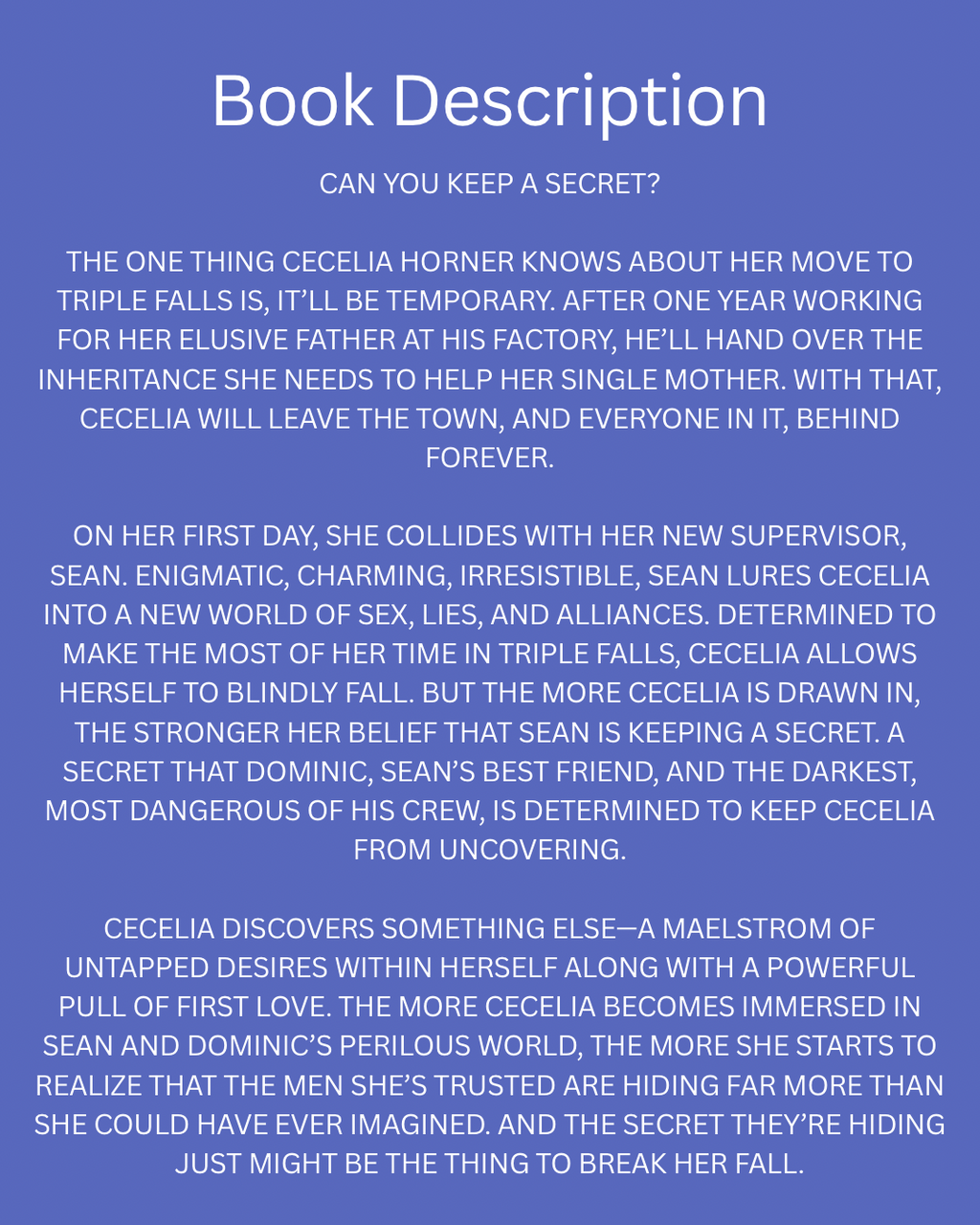 Book Description

CAN YOU KEEP A SECRET?

THE ONE THING CECELIA HORNER KNOWS ABOUT HER MOVE TO TRIPLE FALLS IS, IT'LL BE TEMPORARY. AFTER ONE YEAR WORKING FOR HER ELUSIVE FATHER AT HIS FACTORY, HE'LL HAND OVER THE INHERITANCE SHE NEEDS TO HELP HER SINGLE MOTHER. WITH THAT, CECELIA WILL LEAVE THE TOWN, AND EVERYONE IN IT, BEHIND FOREVER.

ON HER FIRST DAY, SHE COLLIDES WITH HER NEW SUPERVISOR, SEAN. ENIGMATIC, CHARMING, IRRESISTIBLE, SEAN LURES CECELIA INTO A NEW WORLD OF SEX, LIES, AND ALLIANCES. DETERMINED TO MAKE THE MOST OF HER TIME IN TRIPLE FALLS, CECELIA ALLOWS HERSELF TO BLINDLY FALL. BUT THE MORE CECELIA IS DRAWN IN, THE STRONGER HER BELIEF THAT SEAN IS KEEPING A SECRET. A SECRET THAT DOMINIC, SEAN'S BEST FRIEND, AND THE DARKEST, MOST DANGEROUS OF HIS CREW, IS DETERMINED TO KEEP CECELIA FROM UNCOVERING.

CECELIA DISCOVERS SOMETHING ELSE—A MAELSTROM OF UNTAPPED DESIRES WITHIN HERSELF ALONG WITH A POWERFUL PULL OF FIRST LOVE. THE MORE CECELIA BECOMES IMMERSED IN SEAN AND DOMINIC'S PERILOUS WORLD, THE MORE SHE STARTS TO REALIZE THAT THE MEN SHE'S TRUSTED ARE HIDING FAR MORE THAN SHE COULD HAVE EVER IMAGINED. AND THE SECRET THEY'RE HIDING JUST MIGHT BE THE THING TO BREAK HER FALL.